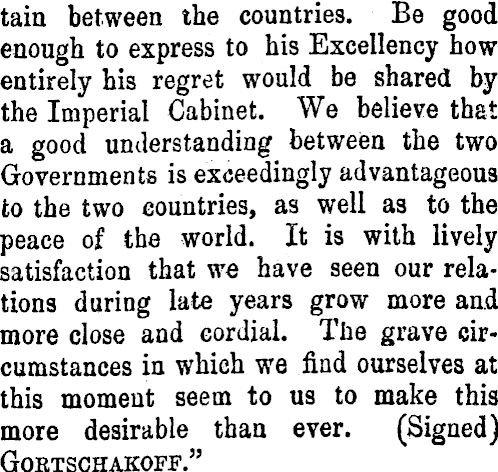 tain between the countries. Be good enough to express to his Excellency how entirely his regret would be shared by the Imperial Cabinet. We believe that a good understanding between the two Governments is exceedingly advantageous to the two countries, as well as to the peace of the world. It is with lively satisfaction that we have seen our relations during late years grow more and more close and cordial. The grave circumstances in which we find ourselves at this moment seem to us to make this more desirable than ever. (Signed) GORTSCHAKOFF."